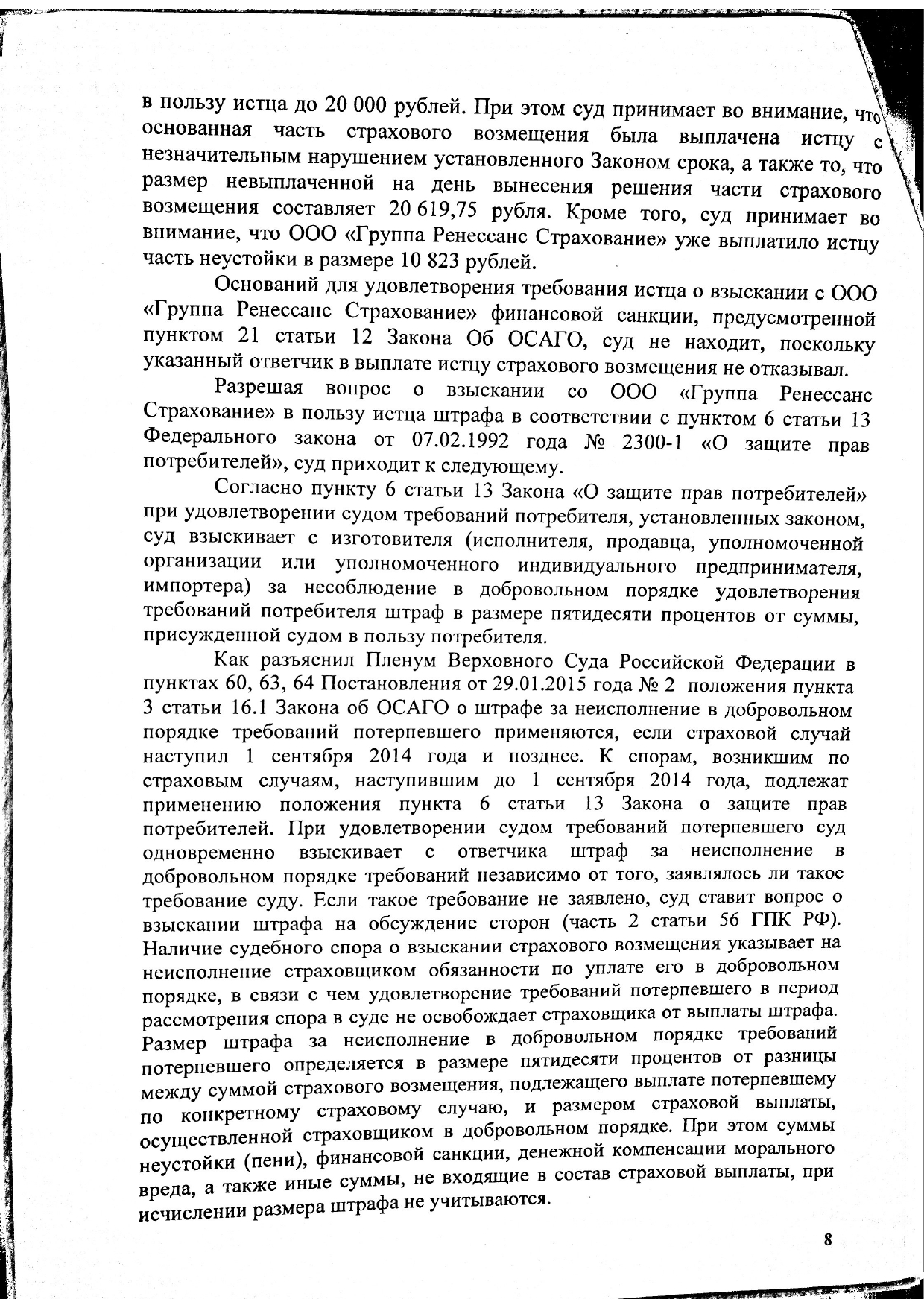 в пользу истца до 20 000 рублей. При этом суд принимает во внимание, что основанная часть страхового возмещения была выплачена истцу с незначительным нарушением установленного Законом срока, а также то, что размер невыплаченной на день вынесения решения части страхового возмещения составляет 20 619,75 рубля. Кроме того, суд принимает во внимание, что ООО «Группа Ренессанс Страхование» уже выплатило истцу часть неустойки в размере 10 823 рублей.

Оснований для удовлетворения требования истца о взыскании с ООО «Группа Ренессанс Страхование» финансовой санкции, предусмотренной пунктом 21 статьи 12 Закона Об ОСАГО, суд не находит, поскольку указанный ответчик в выплате истцу страхового возмещения не отказывал.

Разрешая вопрос о взыскании со ООО «Группа Ренессанс Страхование» в пользу истца штрафа в соответствии с пунктом 6 статьи 13 Федерального закона от 07.02.1992 года № 2300-1 «О защите прав потребителей», суд приходит к следующему.

Согласно пункту 6 статьи 13 Закона «О защите прав потребителей» при удовлетворении судом требований потребителя, установленных законом, суд взыскивает с изготовителя (исполнителя, продавца, уполномоченной организации или уполномоченного индивидуального предпринимателя, импортера) за несоблюдение в добровольном порядке удовлетворения требований потребителя штраф в размере пятидесяти процентов от суммы, присужденной судом в пользу потребителя.

Как разъяснил Пленум Верховного Суда Российской Федерации в пунктах 60, 63, 64 Постановления от 29.01.2015 года № 2 положения пункта 3 статьи 16.1 Закона об ОСАГО о штрафе за неисполнение в добровольном порядке требований потерпевшего применяются, если страховой случай наступил 1 сентября 2014 года и позднее. К спорам, возникшим по страховым случаям, наступившим до 1 сентября 2014 года, подлежат применению положения пункта 6 статьи 13 Закона о защите прав потребителей. При удовлетворении судом требований потерпевшего суд одновременно взыскивает с ответчика штраф за неисполнение в добровольном порядке требований независимо от того, заявлялось ли такое требование суду. Если такое требование не заявлено, суд ставит вопрос о взыскании штрафа на обсуждение сторон (часть 2 статьи 56 ГПК РФ). Наличие судебного спора о взыскании страхового возмещения указывает на неисполнение страховщиком обязанности по уплате его в добровольном порядке, в связи с чем удовлетворение требований потерпевшего в период рассмотрения спора в суде не освобождает страховщика от выплаты штрафа. Размер штрафа за неисполнение в добровольном порядке требований потерпевшего определяется в размере пятидесяти процентов от разницы между суммой страхового возмещения, подлежащего выплате потерпевшему по конкретному страховому случаю, и размером страховой выплаты, осуществленной страховщиком в добровольном порядке. При этом суммы неустойки (пени), финансовой санкции, денежной компенсации морального вреда, а также иные суммы, не входящие в состав страховой выплаты, при исчислении размера штрафа не учитываются.

8